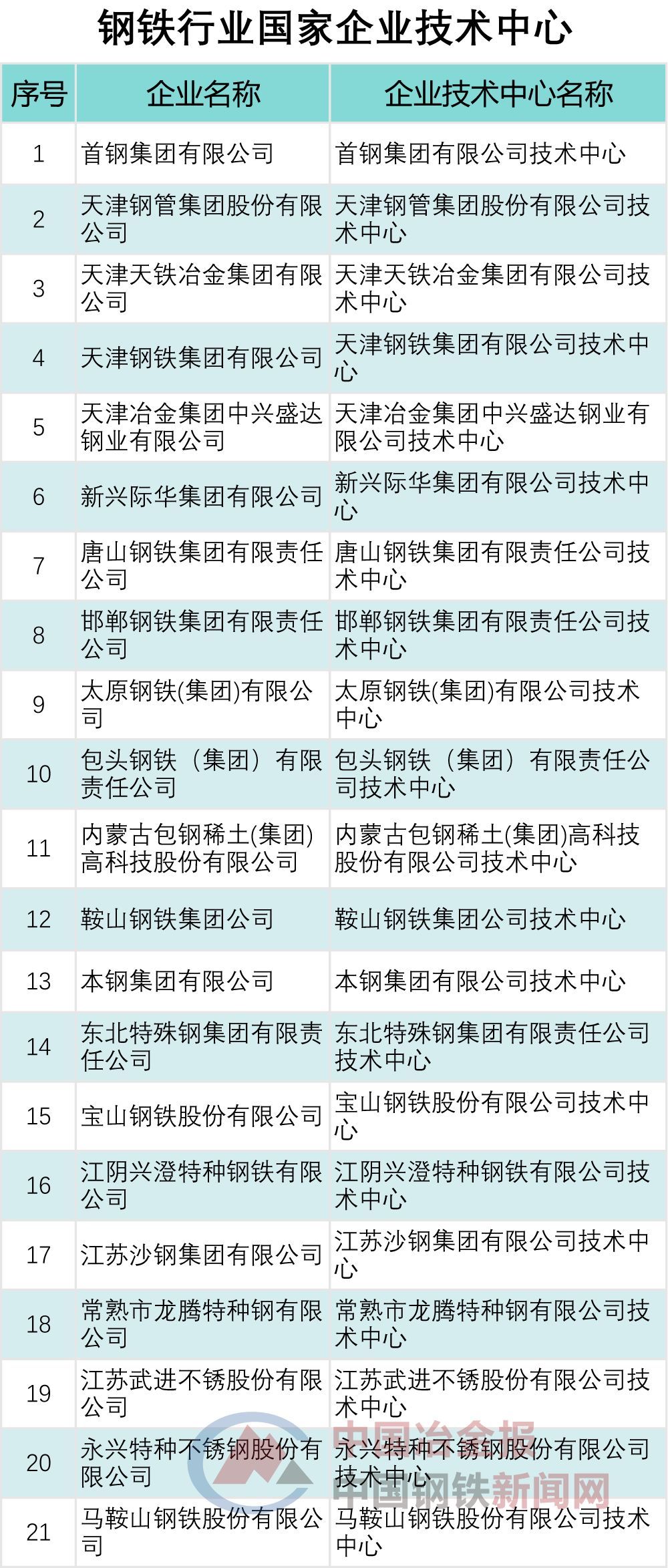 钢铁行业国家企业技术中心

| 序号 | 企业名称 | 企业技术中心名称 |
|---|---|---|
| 1 | 首钢集团有限公司 | 首钢集团有限公司技术中心 |
| 2 | 天津钢管集团股份有限公司 | 天津钢管集团股份有限公司技术中心 |
| 3 | 天津天铁冶金集团有限公司 | 天津天铁冶金集团有限公司技术中心 |
| 4 | 天津钢铁集团有限公司 | 天津钢铁集团有限公司技术中心 |
| 5 | 天津冶金集团中兴盛达钢业有限公司 | 天津冶金集团中兴盛达钢业有限公司技术中心 |
| 6 | 新兴际华集团有限公司 | 新兴际华集团有限公司技术中心 |
| 7 | 唐山钢铁集团有限责任公司 | 唐山钢铁集团有限责任公司技术中心 |
| 8 | 邯郸钢铁集团有限责任公司 | 邯郸钢铁集团有限责任公司技术中心 |
| 9 | 太原钢铁(集团)有限公司 | 太原钢铁(集团)有限公司技术中心 |
| 10 | 包头钢铁（集团）有限责任公司 | 包头钢铁（集团）有限责任公司技术中心 |
| 11 | 内蒙古包钢稀土(集团)高科技股份有限公司 | 内蒙古包钢稀土(集团)高科技股份有限公司技术中心 |
| 12 | 鞍山钢铁集团公司 | 鞍山钢铁集团公司技术中心 |
| 13 | 本钢集团有限公司 | 本钢集团有限公司技术中心 |
| 14 | 东北特殊钢集团有限责任公司 | 东北特殊钢集团有限责任公司技术中心 |
| 15 | 宝山钢铁股份有限公司 | 宝山钢铁股份有限公司技术中心 |
| 16 | 江阴兴澄特种钢铁有限公司 | 江阴兴澄特种钢铁有限公司技术中心 |
| 17 | 江苏沙钢集团有限公司 | 江苏沙钢集团有限公司技术中心 |
| 18 | 常熟市龙腾特种钢有限公司 | 常熟市龙腾特种钢有限公司技术中心 |
| 19 | 江苏武进不锈股份有限公司 | 江苏武进不锈股份有限公司技术中心 |
| 20 | 永兴特种不锈钢股份有限公司 | 永兴特种不锈钢股份有限公司技术中心 |
| 21 | 马鞍山钢铁股份有限公司 | 马鞍山钢铁股份有限公司技术中心 |

中国冶金报
中国钢铁新闻网